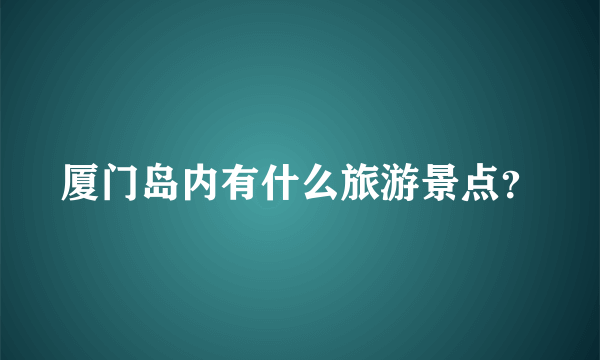 厦门岛内有什么旅游景点?